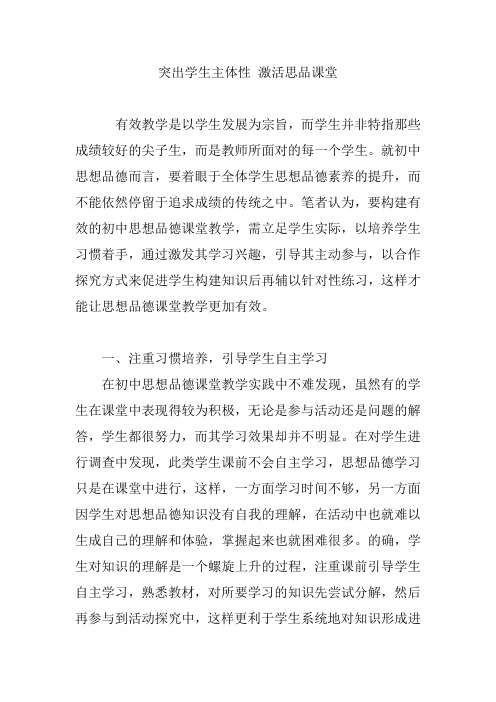 突出学生主体性 激活思品课堂

有效教学是以学生发展为宗旨，而学生并非特指那些成绩较好的尖子生，而是教师所面对的每一个学生。就初中思想品德而言，要着眼于全体学生思想品德素养的提升，而不能依然停留于追求成绩的传统之中。笔者认为，要构建有效的初中思想品德课堂教学，需立足学生实际，以培养学生习惯着手，通过激发其学习兴趣，引导其主动参与，以合作探究方式来促进学生构建知识后再辅以针对性练习，这样才能让思想品德课堂教学更加有效。

一、注重习惯培养，引导学生自主学习

在初中思想品德课堂教学实践中不难发现，虽然有的学生在课堂中表现得较为积极，无论是参与活动还是问题的解答，学生都很努力，而其学习效果却并不明显。在对学生进行调查中发现，此类学生课前不会自主学习，思想品德学习只是在课堂中进行，这样，一方面学习时间不够，另一方面因学生对思想品德知识没有自我的理解，在活动中也就难以生成自己的理解和体验，掌握起来也就困难很多。的确，学生对知识的理解是一个螺旋上升的过程，注重课前引导学生自主学习，熟悉教材，对所要学习的知识先尝试分解，然后再参与到活动探究中，这样更利于学生系统地对知识形成进